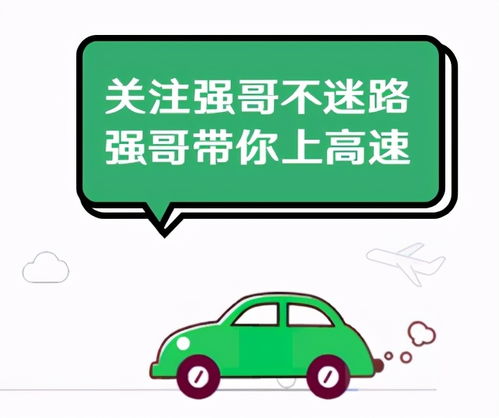 关注强哥不迷路
强哥带你上高速